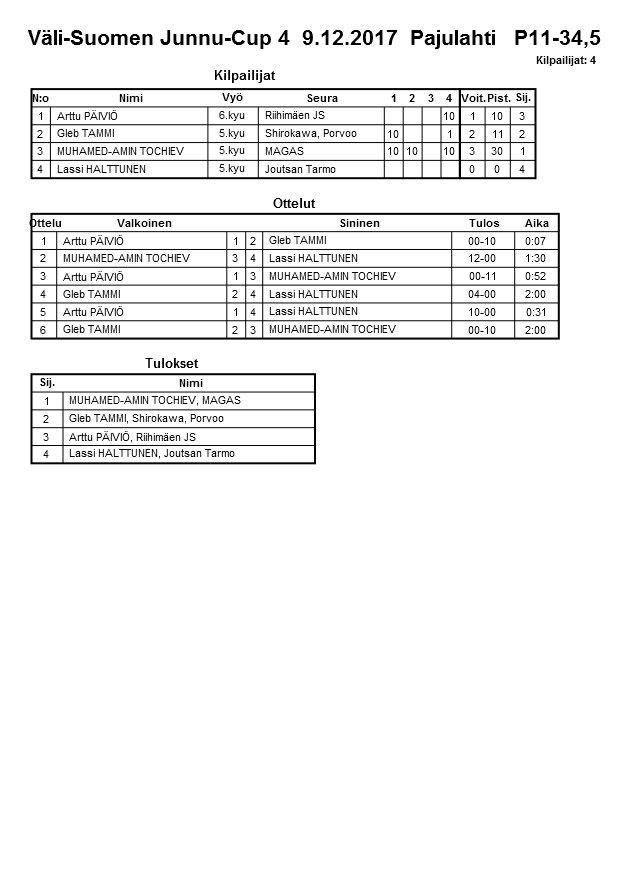 Väli-Suomen Junnu-Cup 4 9.12.2017 Pajulahti P11-34,5

Kilpailijat: 4

Kilpailijat

| N:o | Nimi | Vyö | Seura | 1 | 2 | 3 | 4 | Voit. | Pist. | Sij. |
|---|---|---|---|---|---|---|---|---|---|---|
| 1 | Arttu PÄIVIÖ | 6.kyu | Riihimäen JS | | | | 10 | 1 | 10 | 3 |
| 2 | Gleb TAMMI | 5.kyu | Shirokawa, Porvoo | 10 | | | 1 | 2 | 11 | 2 |
| 3 | MUHAMED-AMIN TOCHIEV | 5.kyu | MAGAS | 10 | 10 | | 10 | 3 | 30 | 1 |
| 4 | Lassi HALTTUNEN | 5.kyu | Joutsan Tarmo | | | | | 0 | 0 | 4 |

Ottelut

| Ottelu | Valkoinen | | | Sininen | Tulos | Aika |
|---|---|---|---|---|---|---|
| 1 | Arttu PÄIVIÖ | 1 | 2 | Gleb TAMMI | 00-10 | 0:07 |
| 2 | MUHAMED-AMIN TOCHIEV | 3 | 4 | Lassi HALTTUNEN | 12-00 | 1:30 |
| 3 | Arttu PÄIVIÖ | 1 | 3 | MUHAMED-AMIN TOCHIEV | 00-11 | 0:52 |
| 4 | Gleb TAMMI | 2 | 4 | Lassi HALTTUNEN | 04-00 | 2:00 |
| 5 | Arttu PÄIVIÖ | 1 | 4 | Lassi HALTTUNEN | 10-00 | 0:31 |
| 6 | Gleb TAMMI | 2 | 3 | MUHAMED-AMIN TOCHIEV | 00-10 | 2:00 |

Tulokset

| Sij. | Nimi |
|---|---|
| 1 | MUHAMED-AMIN TOCHIEV, MAGAS |
| 2 | Gleb TAMMI, Shirokawa, Porvoo |
| 3 | Arttu PÄIVIÖ, Riihimäen JS |
| 4 | Lassi HALTTUNEN, Joutsan Tarmo |